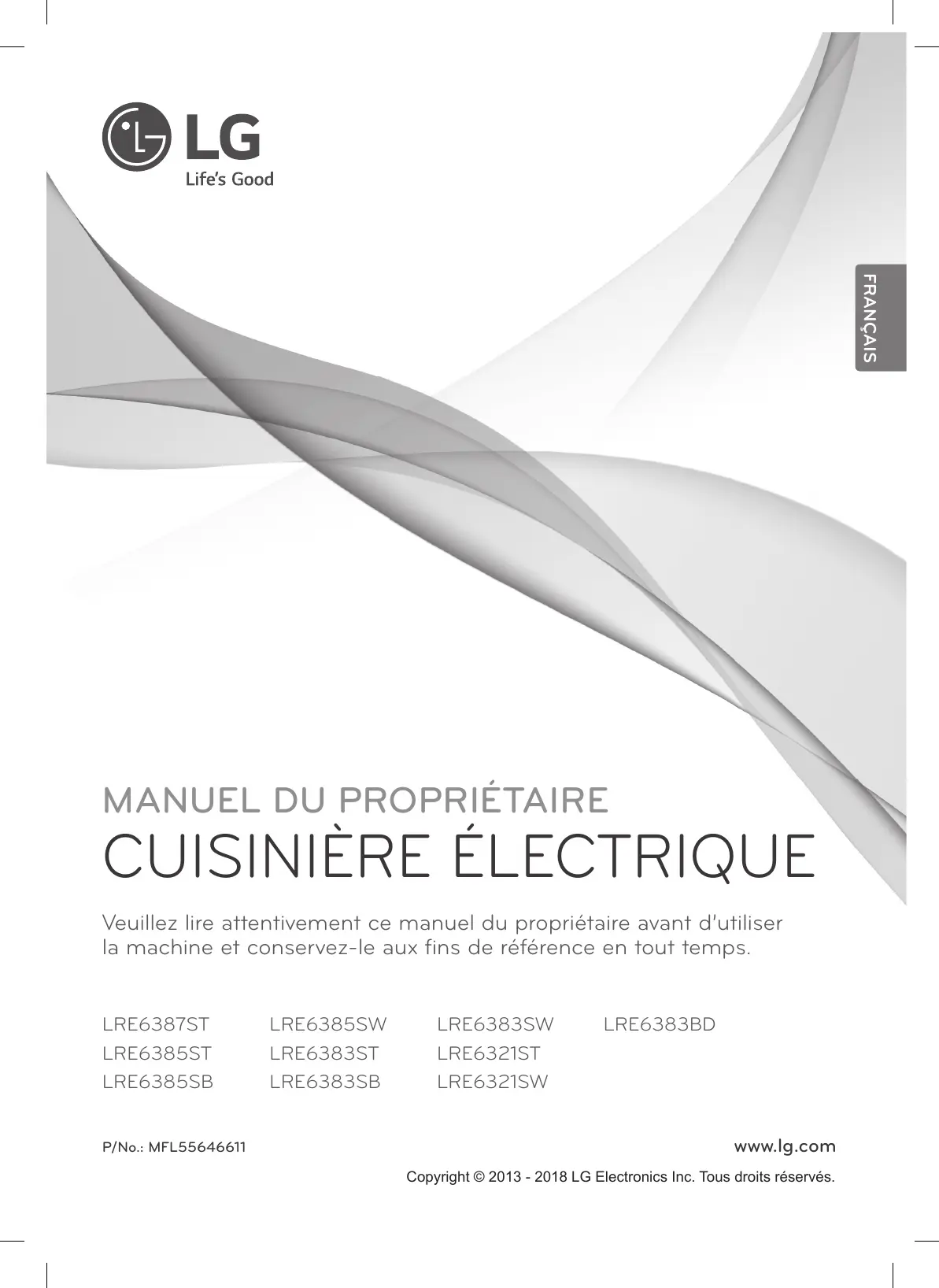 LG
Life's Good

FRANÇAIS

MANUEL DU PROPRIÉTAIRE
CUISINIÈRE ÉLECTRIQUE

Veuillez lire attentivement ce manuel du propriétaire avant d'utiliser la machine et conservez-le aux fins de référence en tout temps.

LRE6387ST
LRE6385ST
LRE6385SB

LRE6385SW
LRE6383ST
LRE6383SB

LRE6383SW
LRE6321ST
LRE6321SW

LRE6383BD

P/No.: MFL55646611

www.lg.com

Copyright © 2013 - 2018 LG Electronics Inc. Tous droits réservés.